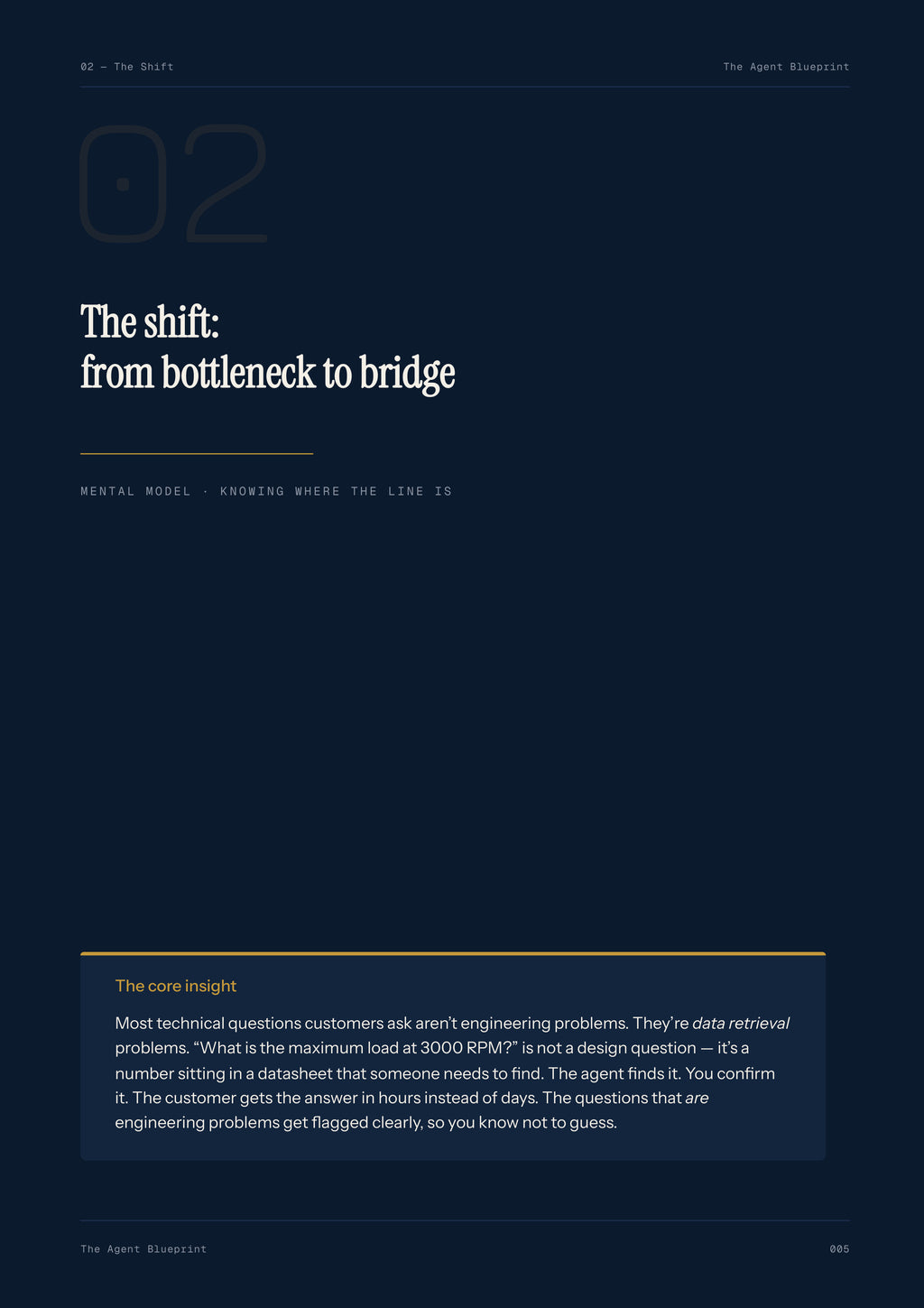 02 — The Shift

The Agent Blueprint

02

The shift:
from bottleneck to bridge

MENTAL MODEL · KNOWING WHERE THE LINE IS

The core insight

Most technical questions customers ask aren't engineering problems. They're data retrieval problems. "What is the maximum load at 3000 RPM?" is not a design question — it's a number sitting in a datasheet that someone needs to find. The agent finds it. You confirm it. The customer gets the answer in hours instead of days. The questions that are engineering problems get flagged clearly, so you know not to guess.

The Agent Blueprint

005